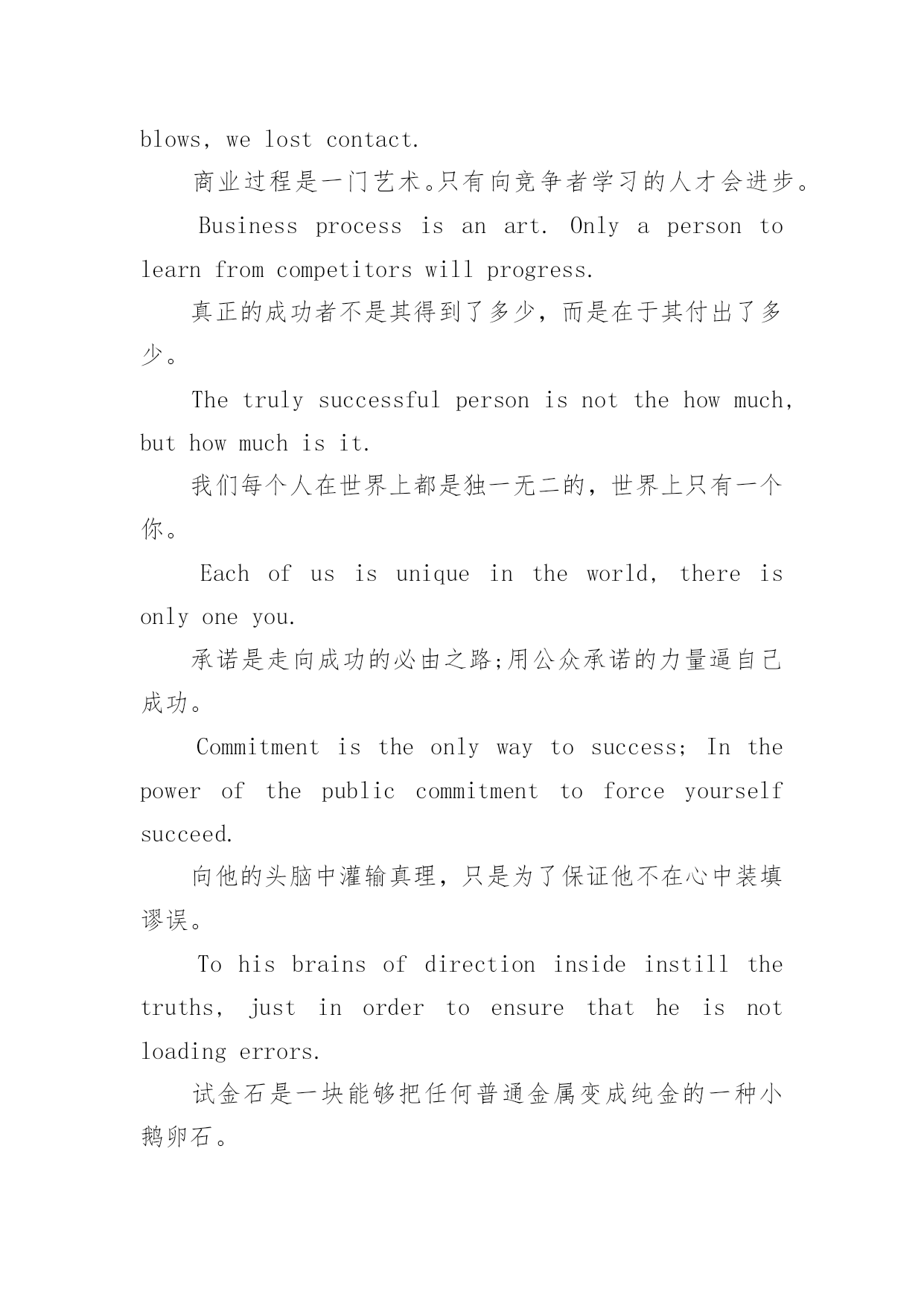 blows, we lost contact.

商业过程是一门艺术。只有向竞争者学习的人才会进步。

Business process is an art. Only a person to learn from competitors will progress.

真正的成功者不是其得到了多少，而是在于其付出了多少。

The truly successful person is not the how much, but how much is it.

我们每个人在世界上都是独一无二的，世界上只有一个你。

Each of us is unique in the world, there is only one you.

承诺是走向成功的必由之路;用公众承诺的力量逼自己成功。

Commitment is the only way to success; In the power of the public commitment to force yourself succeed.

向他的头脑中灌输真理，只是为了保证他不在心中装填谬误。

To his brains of direction inside instill the truths, just in order to ensure that he is not loading errors.

试金石是一块能够把任何普通金属变成纯金的一种小鹅卵石。